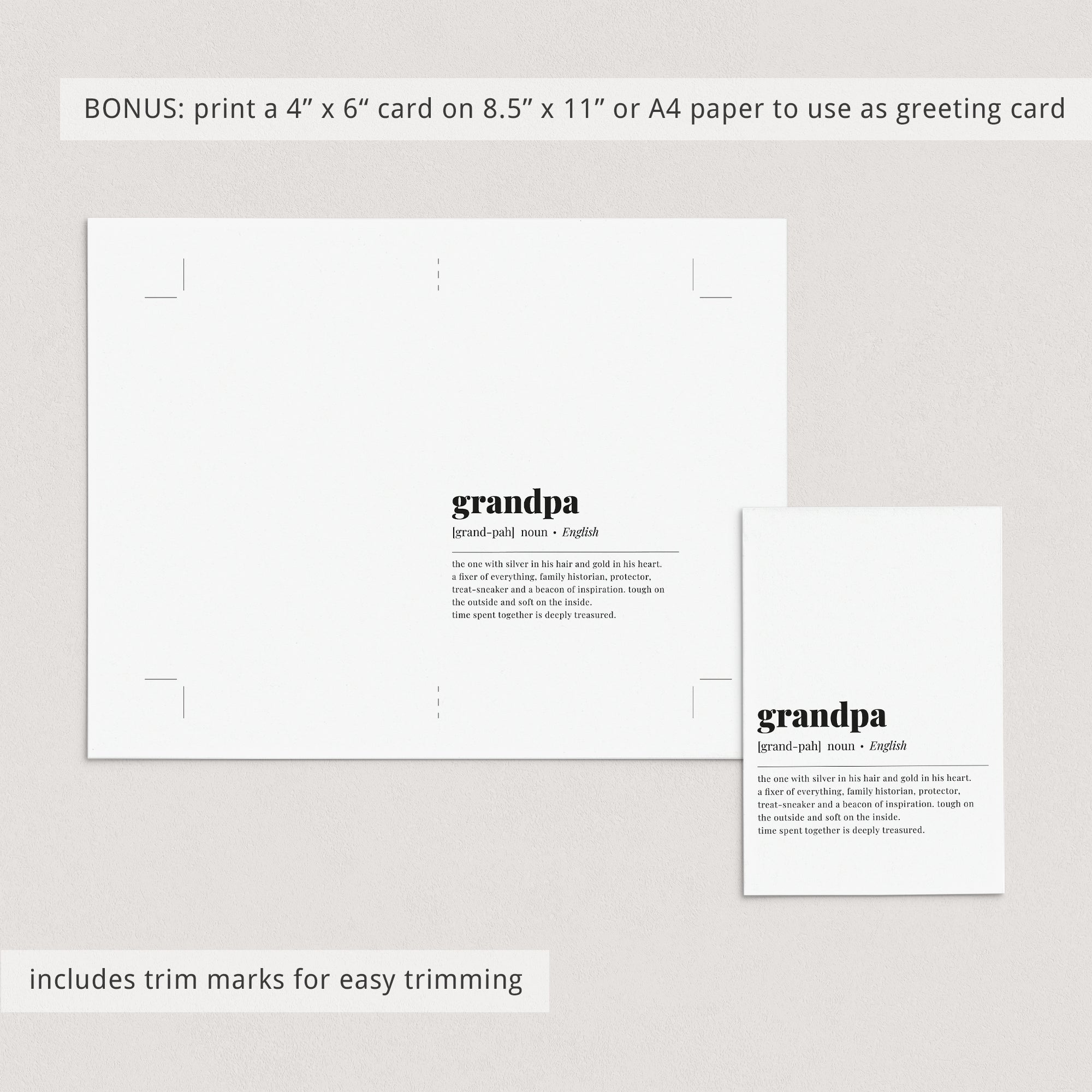 BONUS: print a 4" x 6" card on 8.5" x 11" or A4 paper to use as greeting card

grandpa

[grand-pah] noun • English

the one with silver in his hair and gold in his heart. a fixer of everything, family historian, protector, treat-sneaker and a beacon of inspiration. tough on the outside and soft on the inside.
time spent together is deeply treasured.

grandpa

[grand-pah] noun • English

the one with silver in his hair and gold in his heart. a fixer of everything, family historian, protector, treat-sneaker and a beacon of inspiration. tough on the outside and soft on the inside.
time spent together is deeply treasured.

includes trim marks for easy trimming